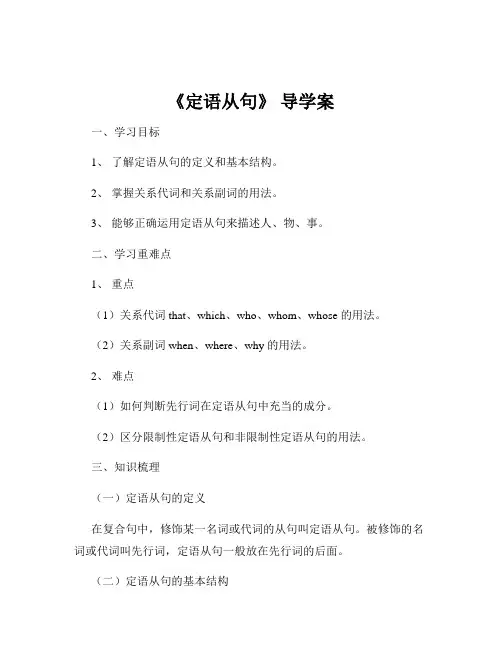 《定语从句》 导学案

一、学习目标

1、 了解定语从句的定义和基本结构。

2、 掌握关系代词和关系副词的用法。

3、 能够正确运用定语从句来描述人、物、事。

二、学习重难点

1、 重点

（1）关系代词 that、which、who、whom、whose 的用法。

（2）关系副词 when、where、why 的用法。

2、 难点

（1）如何判断先行词在定语从句中充当的成分。

（2）区分限制性定语从句和非限制性定语从句的用法。

三、知识梳理

（一）定语从句的定义

在复合句中，修饰某一名词或代词的从句叫定语从句。被修饰的名词或代词叫先行词，定语从句一般放在先行词的后面。

（二）定语从句的基本结构